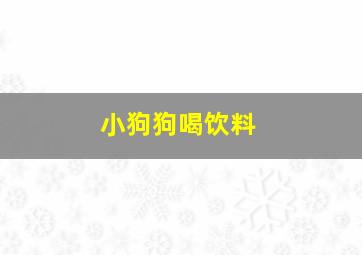 小狗狗喝饮料